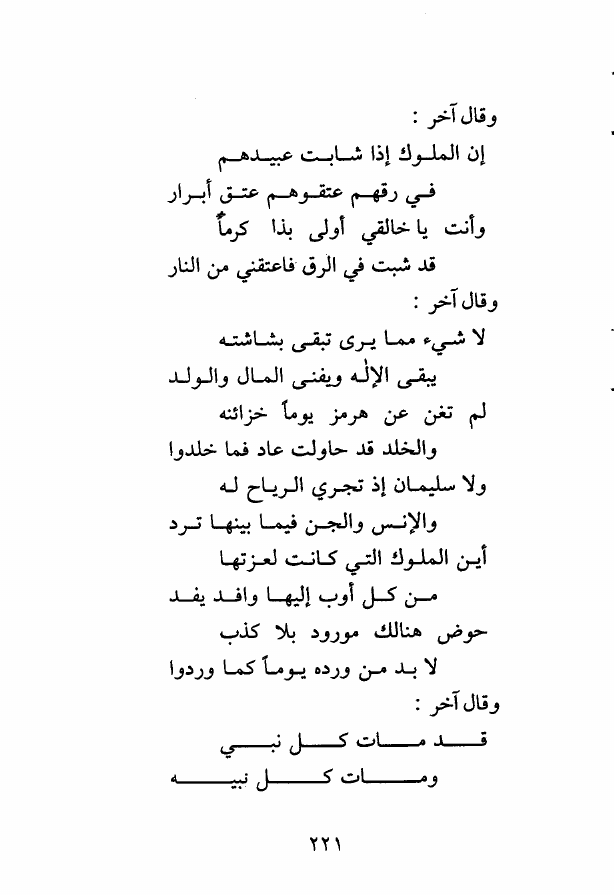 وقال آخر :

إن الملوك إذا شابت عبيدهم
في رقهم عتقوهم عتق أبرار
وأنت يا خالقي أولى بذا كرماً
قد شبت في الرق فاعتقني من النار

وقال آخر :

لا شيء مما يرى تبقى بشاشته
يبقى الإله ويفنى المال والولد
لم تغن عن هرمز يوماً خزائنه
والخلد قد حاولت عاد فما خلدوا
ولا سليمان إذ تجري الرياح له
والإنس والجن فيما بينها ترد
أين الملوك التي كانت لعزتها
من كل أوب إليها وافد يفد
حوض هنالك مورود بلا كذب
لا بد من ورده يوماً كما وردوا

وقال آخر :

قد مات كل نبي
ومات كل نبيه

٢٢١